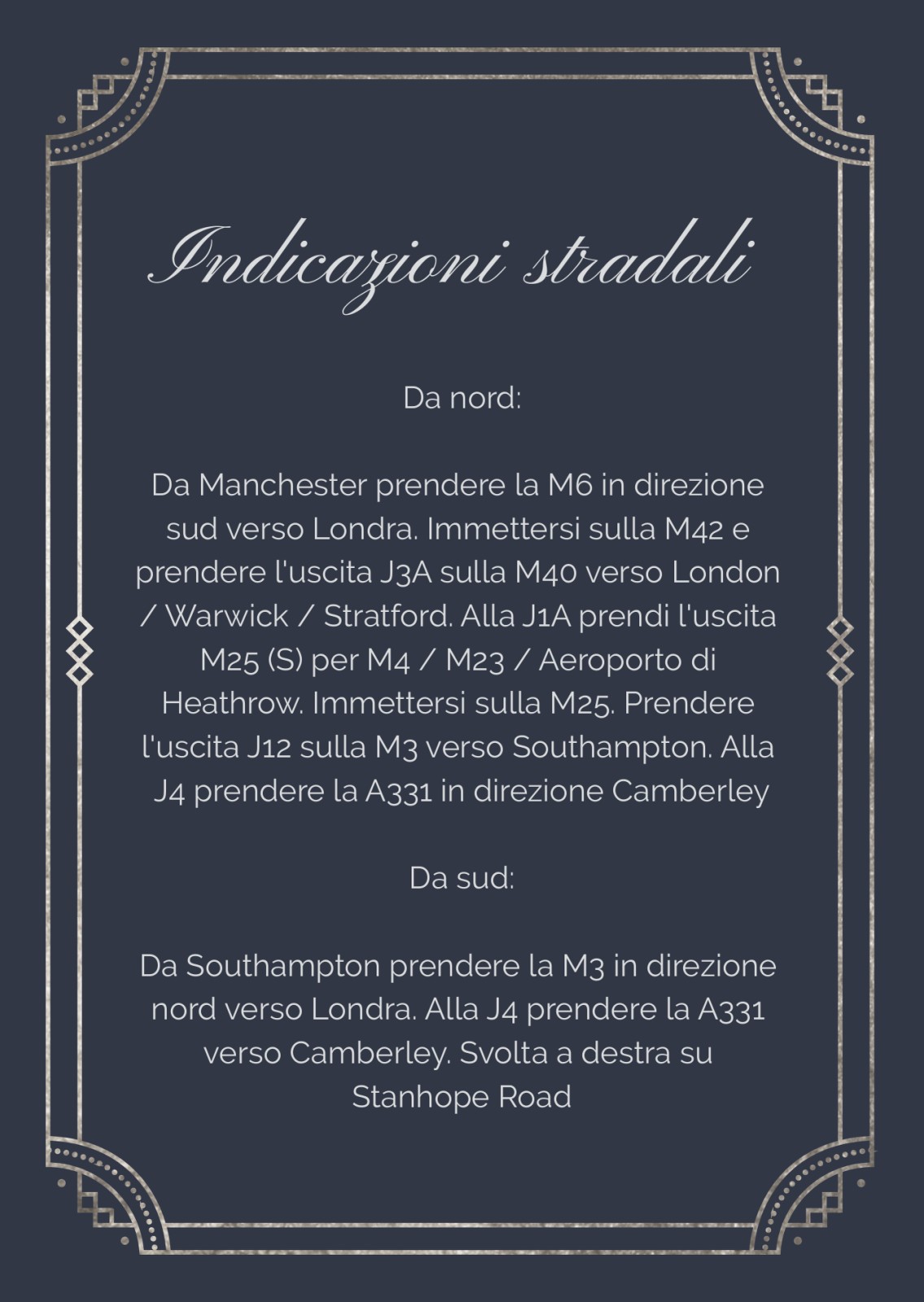 Indicazioni stradali

Da nord:

Da Manchester prendere la M6 in direzione sud verso Londra. Immettersi sulla M42 e prendere l'uscita J3A sulla M40 verso London / Warwick / Stratford. Alla J1A prendi l'uscita M25 (S) per M4 / M23 / Aeroporto di Heathrow. Immettersi sulla M25. Prendere l'uscita J12 sulla M3 verso Southampton. Alla J4 prendere la A331 in direzione Camberley

Da sud:

Da Southampton prendere la M3 in direzione nord verso Londra. Alla J4 prendere la A331 verso Camberley. Svolta a destra su Stanhope Road